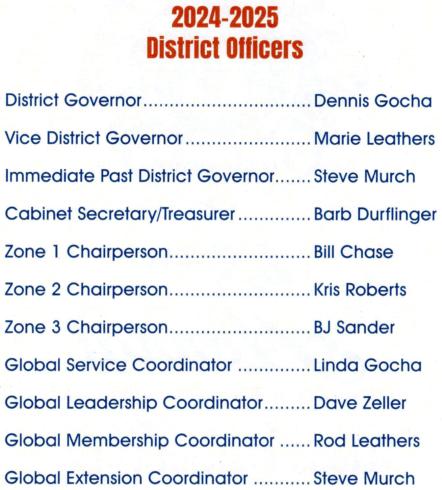 2024-2025
District Officers

District Governor Dennis Gocha

Vice District Governor Marie Leathers

Immediate Past District Governor Steve Murch

Cabinet Secretary/Treasurer Barb Durflinger

Zone 1 Chairperson Bill Chase

Zone 2 Chairperson Kris Roberts

Zone 3 Chairperson BJ Sander

Global Service Coordinator Linda Gocha

Global Leadership Coordinator Dave Zeller

Global Membership Coordinator Rod Leathers

Global Extension Coordinator Steve Murch